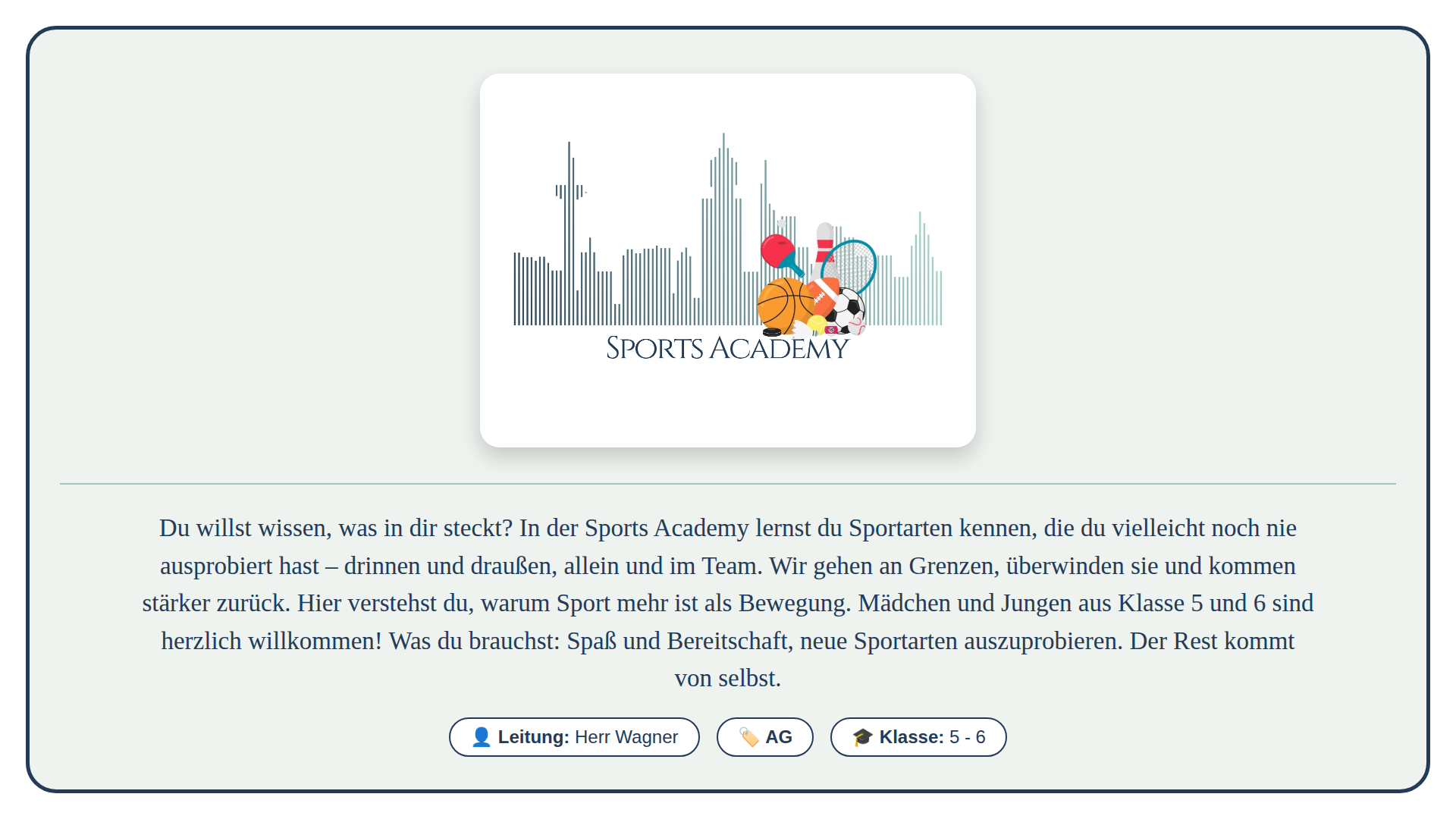 SPORTS ACADEMY

Du willst wissen, was in dir steckt? In der Sports Academy lernst du Sportarten kennen, die du vielleicht noch nie ausprobiert hast – drinnen und draußen, allein und im Team. Wir gehen an Grenzen, überwinden sie und kommen stärker zurück. Hier verstehst du, warum Sport mehr ist als Bewegung. Mädchen und Jungen aus Klasse 5 und 6 sind herzlich willkommen! Was du brauchst: Spaß und Bereitschaft, neue Sportarten auszuprobieren. Der Rest kommt von selbst.

Leitung: Herr Wagner

AG

Klasse: 5 - 6